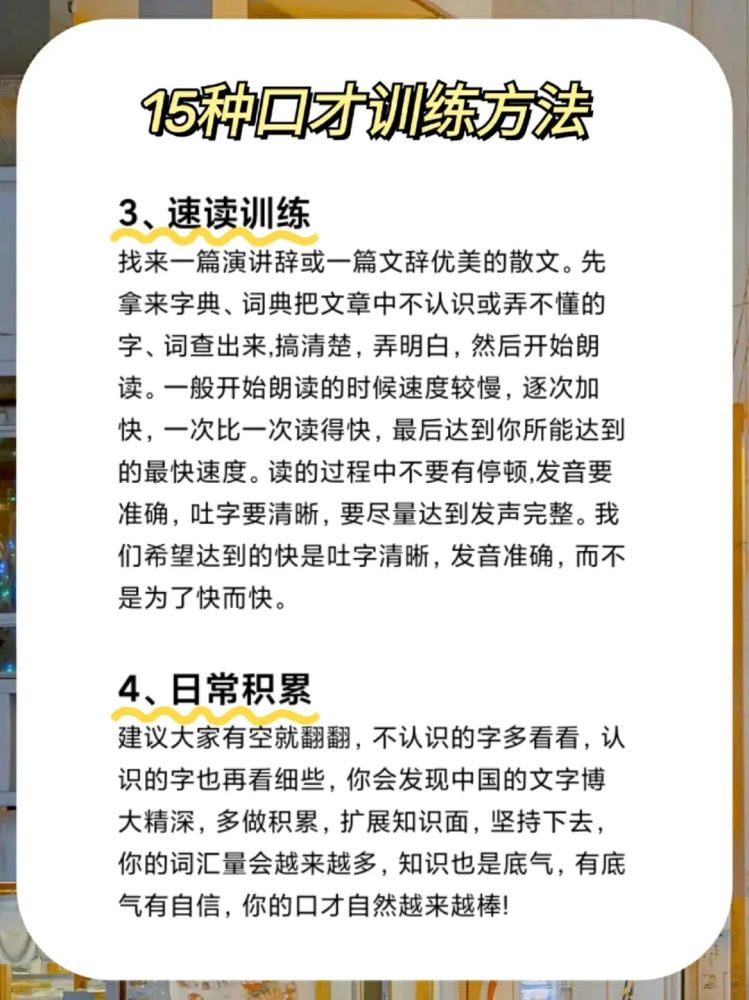 15种口才训练方法

3、速读训练

找来一篇演讲辞或一篇文辞优美的散文。先拿来字典、词典把文章中不认识或弄不懂的字、词查出来,搞清楚，弄明白，然后开始朗读。一般开始朗读的时候速度较慢，逐次加快，一次比一次读得快，最后达到你所能达到的最快速度。读的过程中不要有停顿,发音要准确，吐字要清晰，要尽量达到发声完整。我们希望达到的快是吐字清晰，发音准确，而不是为了快而快。

4、日常积累

建议大家有空就翻翻，不认识的字多看看，认识的字也再看细些，你会发现中国的文字博大精深，多做积累，扩展知识面，坚持下去，你的词汇量会越来越多，知识也是底气，有底气有自信，你的口才自然越来越棒!